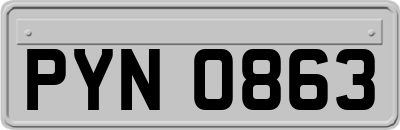 PYN 0863